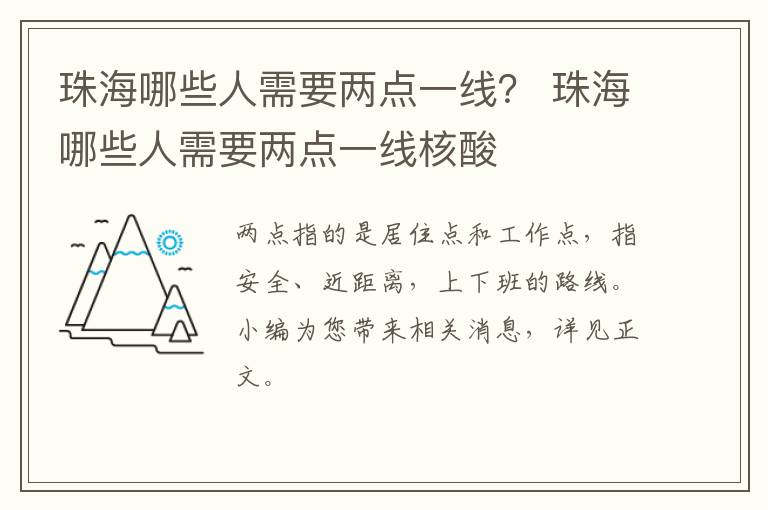 珠海哪些人需要两点一线？ 珠海哪些人需要两点一线核酸

两点指的是居住点和工作点，指安全、近距离，上下班的路线。小编为您带来相关消息，详见正文。